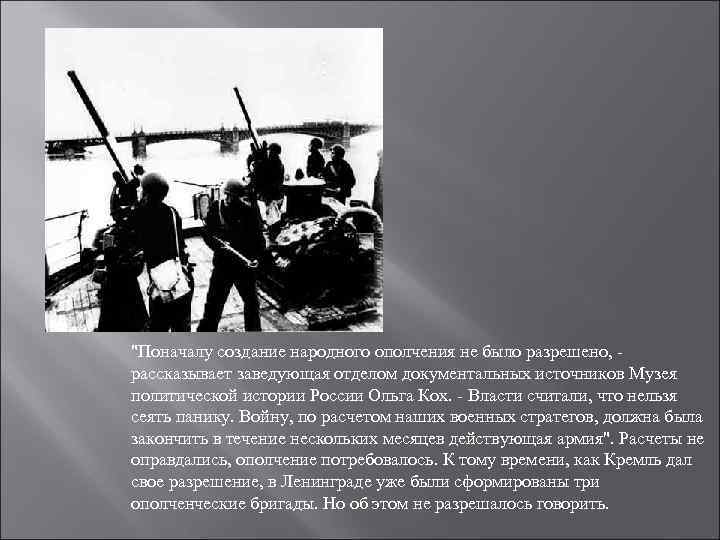 "Поначалу создание народного ополчения не было разрешено, - рассказывает заведующая отделом документальных источников Музея политической истории России Ольга Кох. - Власти считали, что нельзя сеять панику. Войну, по расчетом наших военных стратегов, должна была закончить в течение нескольких месяцев действующая армия". Расчеты не оправдались, ополчение потребовалось. К тому времени, как Кремль дал свое разрешение, в Ленинграде уже были сформированы три ополченческие бригады. Но об этом не разрешалось говорить.